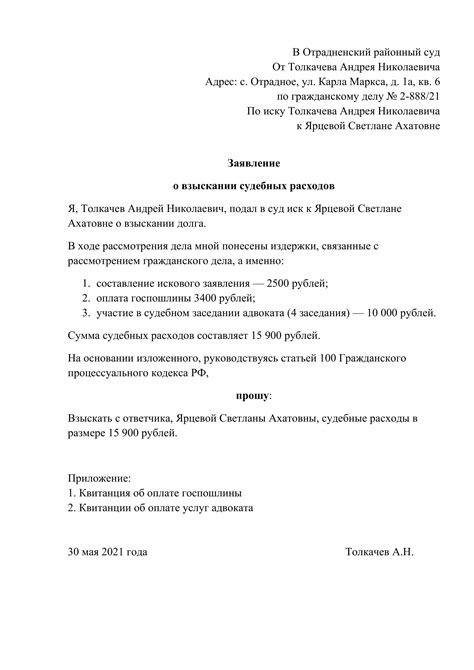 В Отрадненский районный суд
От Толкачева Андрея Николаевича
Адрес: с. Отрадное, ул. Карла Маркса, д. 1а, кв. 6
по гражданскому делу № 2-888/21
По иску Толкачева Андрея Николаевича
к Ярцевой Светлане Ахатовне

Заявление

о взыскании судебных расходов

Я, Толкачев Андрей Николаевич, подал в суд иск к Ярцевой Светлане Ахатовне о взыскании долга.

В ходе рассмотрения дела мной понесены издержки, связанные с рассмотрением гражданского дела, а именно:

1. составление искового заявления — 2500 рублей;
2. оплата госпошлины 3400 рублей;
3. участие в судебном заседании адвоката (4 заседания) — 10 000 рублей.

Сумма судебных расходов составляет 15 900 рублей.

На основании изложенного, руководствуясь статьей 100 Гражданского процессуального кодекса РФ,

прошу:

Взыскать с ответчика, Ярцевой Светланы Ахатовны, судебные расходы в размере 15 900 рублей.

Приложение:
1. Квитанция об оплате госпошлины
2. Квитанции об оплате услуг адвоката

30 мая 2021 года

Толкачев А.Н.